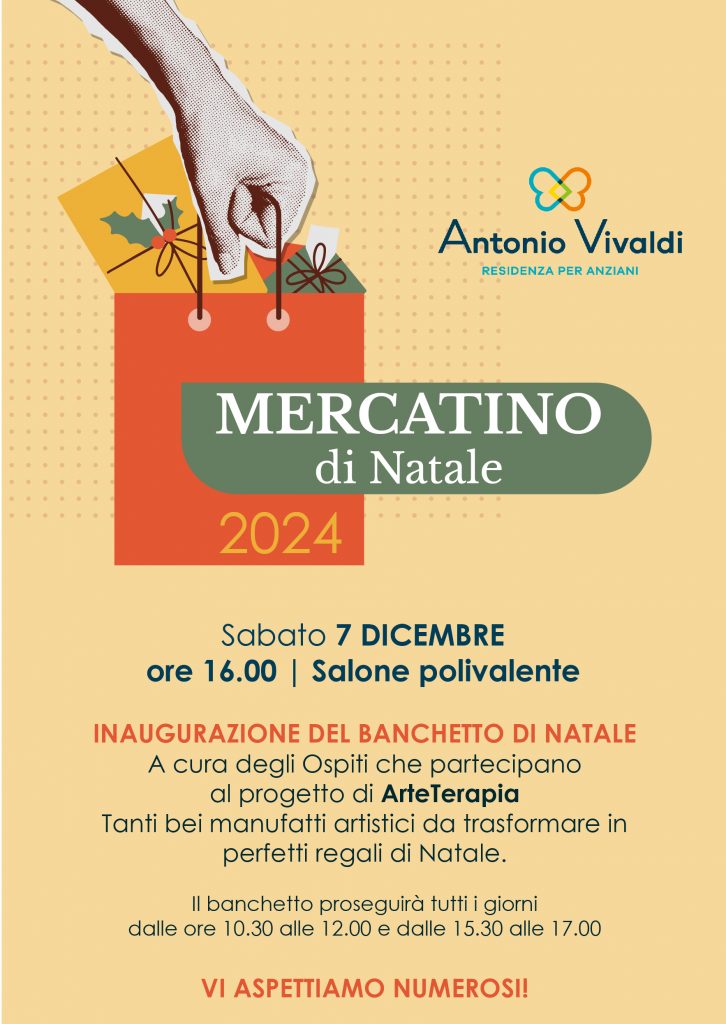 Antonio Vivaldi
RESIDENZA PER ANZIANI

MERCATINO
di Natale
2024

Sabato 7 DICEMBRE
ore 16.00 | Salone polivalente

INAUGURAZIONE DEL BANCHETTO DI NATALE
A cura degli Ospiti che partecipano al progetto di ArteTerapia
Tanti bei manufatti artistici da trasformare in perfetti regali di Natale.

Il banchetto proseguirà tutti i giorni dalle ore 10.30 alle 12.00 e dalle 15.30 alle 17.00

VI ASPETTIAMO NUMEROSI!